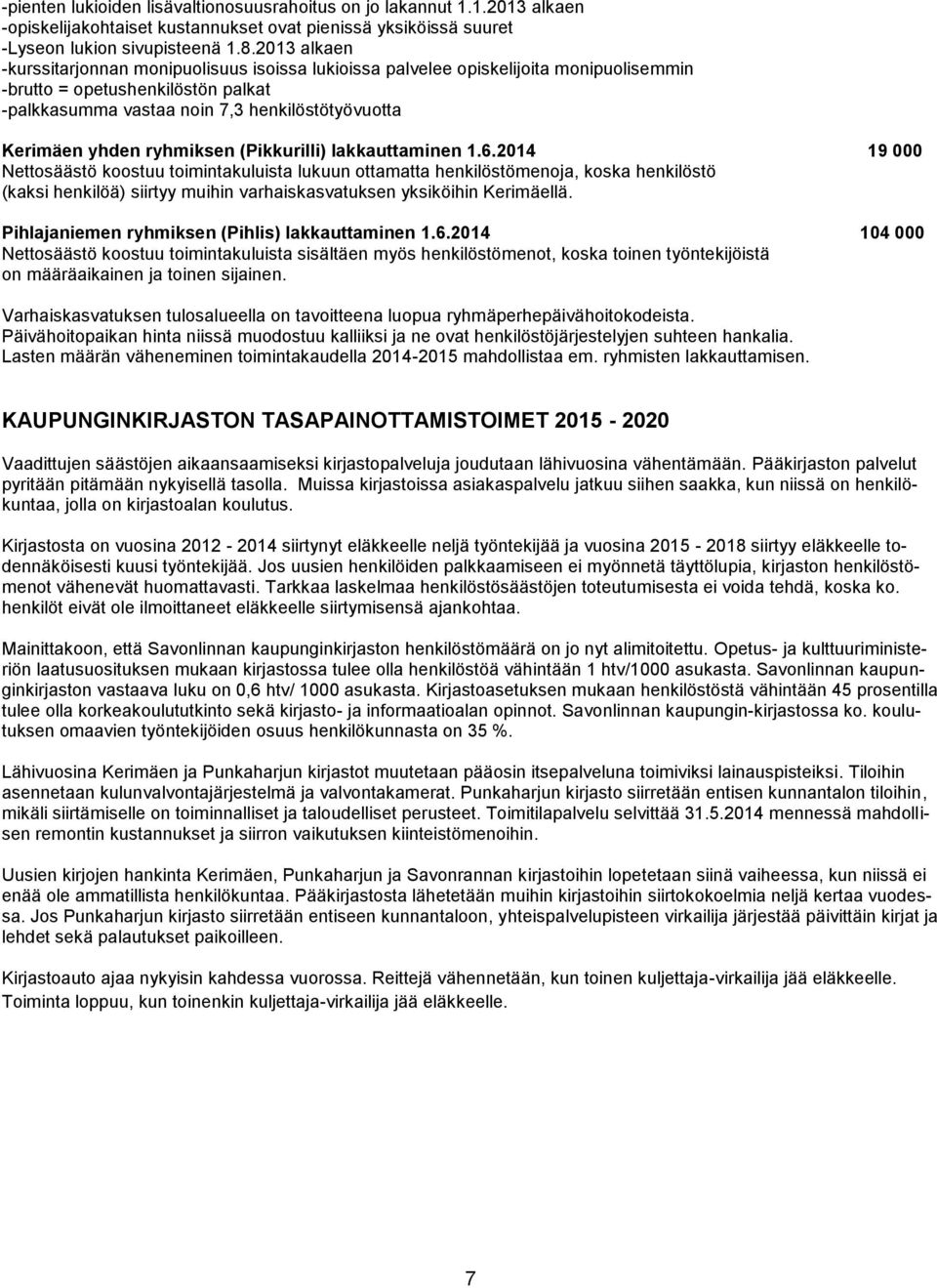 -pienten lukioiden lisävaltionosuusrahoitus on jo lakannut 1.1.2013 alkaen
-opiskelijakohtaiset kustannukset ovat pienissä yksiköissä suuret
-Lyseon lukion sivupisteenä 1.8.2013 alkaen
-kurssitarjonnan monipuolisuus isoissa lukioissa palvelee opiskelijoita monipuolisemmin
-brutto = opetushenkilöstön palkat
-palkkasumma vastaa noin 7,3 henkilöstötyövuotta

Kerimäen yhden ryhmiksen (Pikkurilli) lakkauttaminen 1.6.2014 19 000
Nettosäästö koostuu toimintakuluista lukuun ottamatta henkilöstömenoja, koska henkilöstö (kaksi henkilöä) siirtyy muihin varhaiskasvatuksen yksiköihin Kerimäellä.

Pihlajaniemen ryhmiksen (Pihlis) lakkauttaminen 1.6.2014 104 000
Nettosäästö koostuu toimintakuluista sisältäen myös henkilöstömenot, koska toinen työntekijöistä on määräaikainen ja toinen sijainen.

Varhaiskasvatuksen tulosalueella on tavoitteena luopua ryhmäperhepäivähoitokodeista. Päivähoitopaikan hinta niissä muodostuu kalliiksi ja ne ovat henkilöstöjärjestelyjen suhteen hankalia. Lasten määrän väheneminen toimintakaudella 2014-2015 mahdollistaa em. ryhmisten lakkauttamisen.

KAUPUNGINKIRJASTON TASAPAINOTTAMISTOIMET 2015 - 2020

Vaadittujen säästöjen aikaansaamiseksi kirjastopalveluja joudutaan lähivuosina vähentämään. Pääkirjaston palvelut pyritään pitämään nykyisellä tasolla. Muissa kirjastoissa asiakaspalvelu jatkuu siihen saakka, kun niissä on henkilökuntaa, jolla on kirjastoalan koulutus.

Kirjastosta on vuosina 2012 - 2014 siirtynyt eläkkeelle neljä työntekijää ja vuosina 2015 - 2018 siirtyy eläkkeelle todennäköisesti kuusi työntekijää. Jos uusien henkilöiden palkkaamiseen ei myönnetä täyttölupia, kirjaston henkilöstömenot vähenevät huomattavasti. Tarkkaa laskelmaa henkilöstösäästöjen toteutumisesta ei voida tehdä, koska ko. henkilöt eivät ole ilmoittaneet eläkkeelle siirtymisensä ajankohtaa.

Mainittakoon, että Savonlinnan kaupunginkirjaston henkilöstömäärä on jo nyt alimitoitettu. Opetus- ja kulttuuriministeriön laatusuosituksen mukaan kirjastossa tulee olla henkilöstöä vähintään 1 htv/1000 asukasta. Savonlinnan kaupunginkirjaston vastaava luku on 0,6 htv/ 1000 asukasta. Kirjastoasetuksen mukaan henkilöstöstä vähintään 45 prosentilla tulee olla korkeakoulututkinto sekä kirjasto- ja informaatioalan opinnot. Savonlinnan kaupungin-kirjastossa ko. koulutuksen omaavien työntekijöiden osuus henkilökunnasta on 35 %.

Lähivuosina Kerimäen ja Punkaharjun kirjastot muutetaan pääosin itsepalveluna toimiviksi lainauspisteiksi. Tiloihin asennetaan kulunvalvontajärjestelmä ja valvontakamerat. Punkaharjun kirjasto siirretään entisen kunnantalon tiloihin, mikäli siirtämiselle on toiminnalliset ja taloudelliset perusteet. Toimitilapalvelu selvittää 31.5.2014 mennessä mahdollisen remontin kustannukset ja siirron vaikutuksen kiinteistömenoihin.

Uusien kirjojen hankinta Kerimäen, Punkaharjun ja Savonrannan kirjastoihin lopetetaan siinä vaiheessa, kun niissä ei enää ole ammatillista henkilökuntaa. Pääkirjastosta lähetetään muihin kirjastoihin siirtokokoelmia neljä kertaa vuodessa. Jos Punkaharjun kirjasto siirretään entiseen kunnantaloon, yhteispalvelupisteen virkailija järjestää päivittäin kirjat ja lehdet sekä palautukset paikoilleen.

Kirjastoauto ajaa nykyisin kahdessa vuorossa. Reittejä vähennetään, kun toinen kuljettaja-virkailija jää eläkkeelle. Toiminta loppuu, kun toinenkin kuljettaja-virkailija jää eläkkeelle.

7